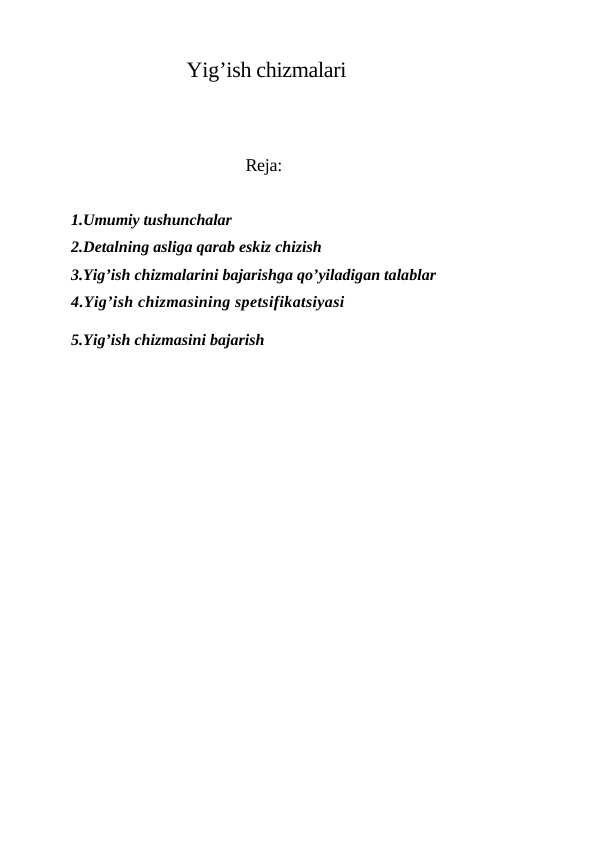 Yig’ish chizmalari

Reja:

1.Umumiy tushunchalar
2.Detalning asliga qarab eskiz chizish
3.Yig’ish chizmalarini bajarishga qo’yiladigan talablar
4.Yig’ish chizmasining spetsifikatsiyasi

5.Yig’ish chizmasini bajarish